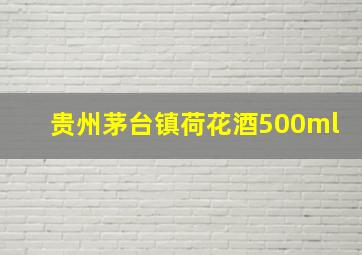 贵州茅台镇荷花酒500ml